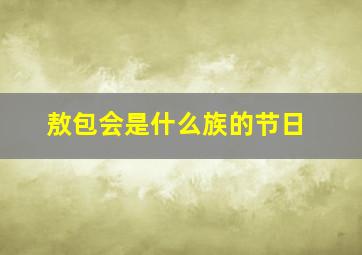 敖包会是什么族的节日